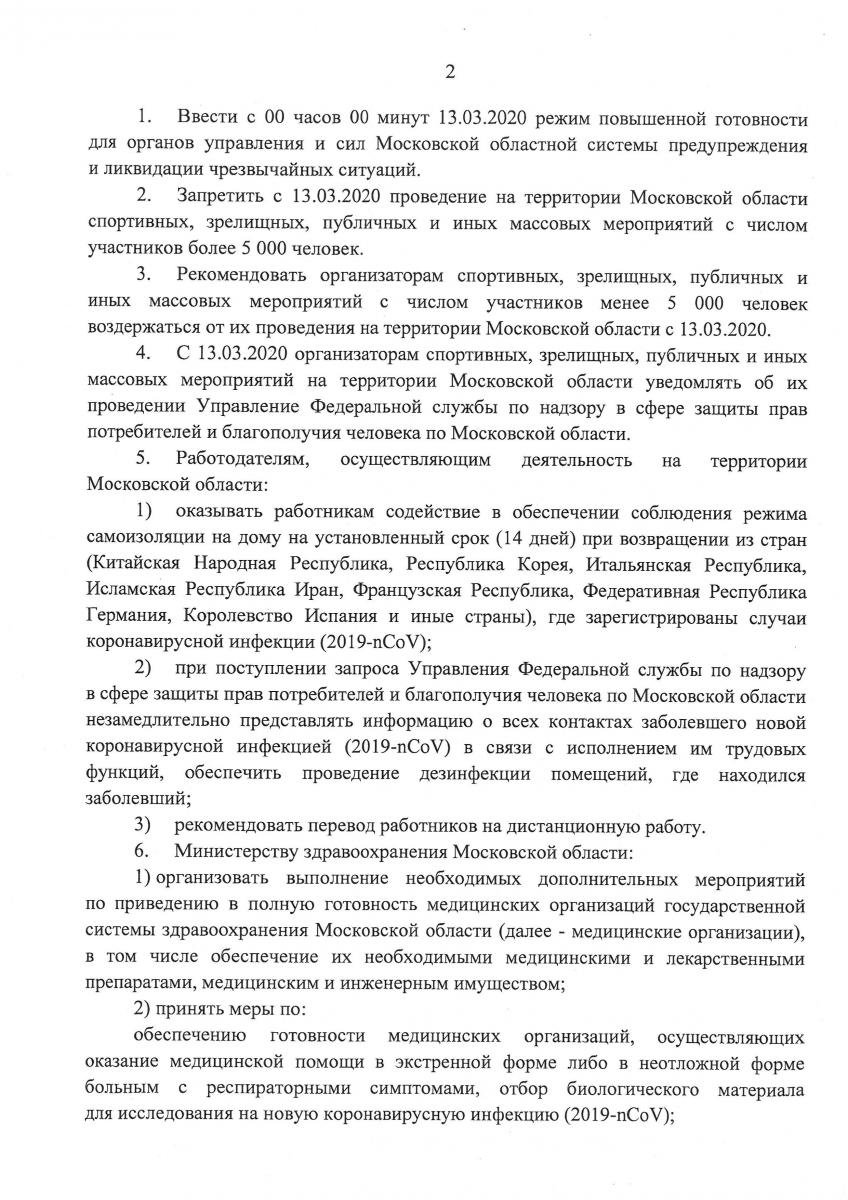 2

1. Ввести с 00 часов 00 минут 13.03.2020 режим повышенной готовности для органов управления и сил Московской областной системы предупреждения и ликвидации чрезвычайных ситуаций.

2. Запретить с 13.03.2020 проведение на территории Московской области спортивных, зрелищных, публичных и иных массовых мероприятий с числом участников более 5 000 человек.

3. Рекомендовать организаторам спортивных, зрелищных, публичных и иных массовых мероприятий с числом участников менее 5 000 человек воздержаться от их проведения на территории Московской области с 13.03.2020.

4. С 13.03.2020 организаторам спортивных, зрелищных, публичных и иных массовых мероприятий на территории Московской области уведомлять об их проведении Управление Федеральной службы по надзору в сфере защиты прав потребителей и благополучия человека по Московской области.

5. Работодателям, осуществляющим деятельность на территории Московской области:

1) оказывать работникам содействие в обеспечении соблюдения режима самоизоляции на дому на установленный срок (14 дней) при возвращении из стран (Китайская Народная Республика, Республика Корея, Итальянская Республика, Исламская Республика Иран, Французская Республика, Федеративная Республика Германия, Королевство Испания и иные страны), где зарегистрированы случаи коронавирусной инфекции (2019-nCoV);

2) при поступлении запроса Управления Федеральной службы по надзору в сфере защиты прав потребителей и благополучия человека по Московской области незамедлительно представлять информацию о всех контактах заболевшего новой коронавирусной инфекцией (2019-nCoV) в связи с исполнением им трудовых функций, обеспечить проведение дезинфекции помещений, где находился заболевший;

3) рекомендовать перевод работников на дистанционную работу.

6. Министерству здравоохранения Московской области:

1) организовать выполнение необходимых дополнительных мероприятий по приведению в полную готовность медицинских организаций государственной системы здравоохранения Московской области (далее - медицинские организации), в том числе обеспечение их необходимыми медицинскими и лекарственными препаратами, медицинским и инженерным имуществом;

2) принять меры по:

обеспечению готовности медицинских организаций, осуществляющих оказание медицинской помощи в экстренной форме либо в неотложной форме больным с респираторными симптомами, отбор биологического материала для исследования на новую коронавирусную инфекцию (2019-nCoV);